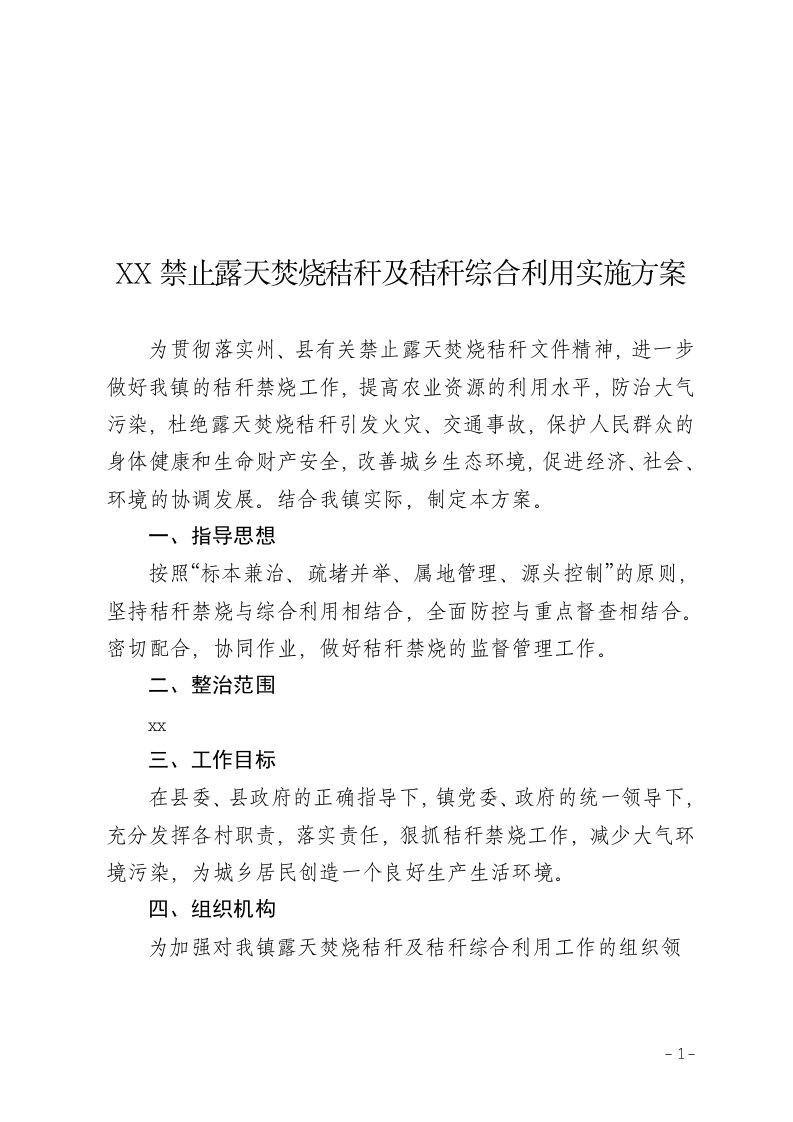 XX 禁止露天焚烧秸秆及秸秆综合利用实施方案

为贯彻落实州、县有关禁止露天焚烧秸秆文件精神，进一步做好我镇的秸秆禁烧工作，提高农业资源的利用水平，防治大气污染，杜绝露天焚烧秸秆引发火灾、交通事故，保护人民群众的身体健康和生命财产安全，改善城乡生态环境，促进经济、社会、环境的协调发展。结合我镇实际，制定本方案。

一、指导思想

按照“标本兼治、疏堵并举、属地管理、源头控制”的原则，坚持秸秆禁烧与综合利用相结合，全面防控与重点督查相结合。密切配合，协同作业，做好秸秆禁烧的监督管理工作。

二、整治范围

xx

三、工作目标

在县委、县政府的正确指导下，镇党委、政府的统一领导下，充分发挥各村职责，落实责任，狠抓秸秆禁烧工作，减少大气环境污染，为城乡居民创造一个良好生产生活环境。

四、组织机构

为加强对我镇露天焚烧秸秆及秸秆综合利用工作的组织领

- 1 -